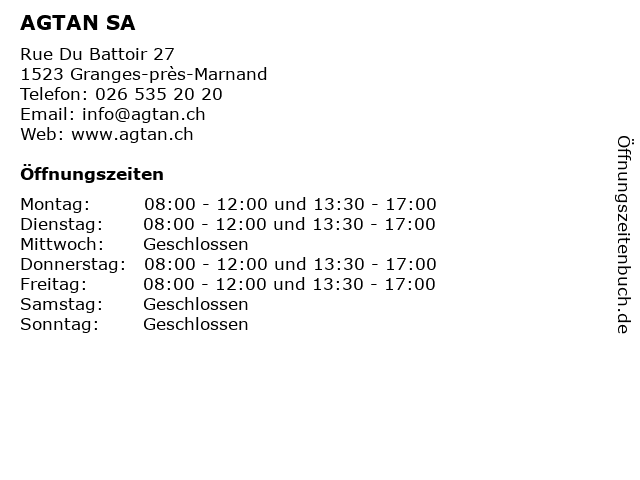 AGTAN SA

Rue Du Battoir 27
1523 Granges-près-Marnand
Telefon: 026 535 20 20
Email: info@agtan.ch
Web: www.agtan.ch

Öffnungszeiten

| | |
|---|---|
| Montag: | 08:00 - 12:00 und 13:30 - 17:00 |
| Dienstag: | 08:00 - 12:00 und 13:30 - 17:00 |
| Mittwoch: | Geschlossen |
| Donnerstag: | 08:00 - 12:00 und 13:30 - 17:00 |
| Freitag: | 08:00 - 12:00 und 13:30 - 17:00 |
| Samstag: | Geschlossen |
| Sonntag: | Geschlossen |

Öffnungszeitenbuch.de